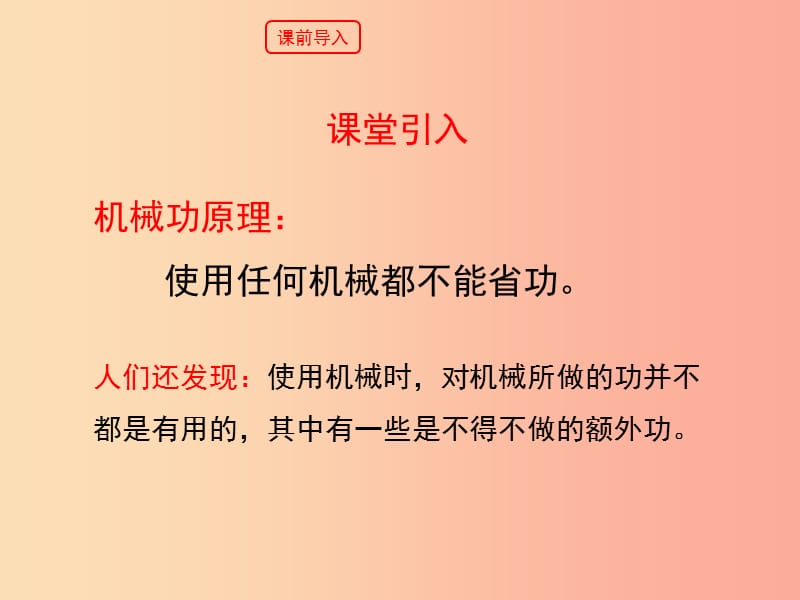 课前导入

课堂引入

机械功原理：

使用任何机械都不能省功。

人们还发现：使用机械时，对机械所做的功并不都是有用的，其中有一些是不得不做的额外功。